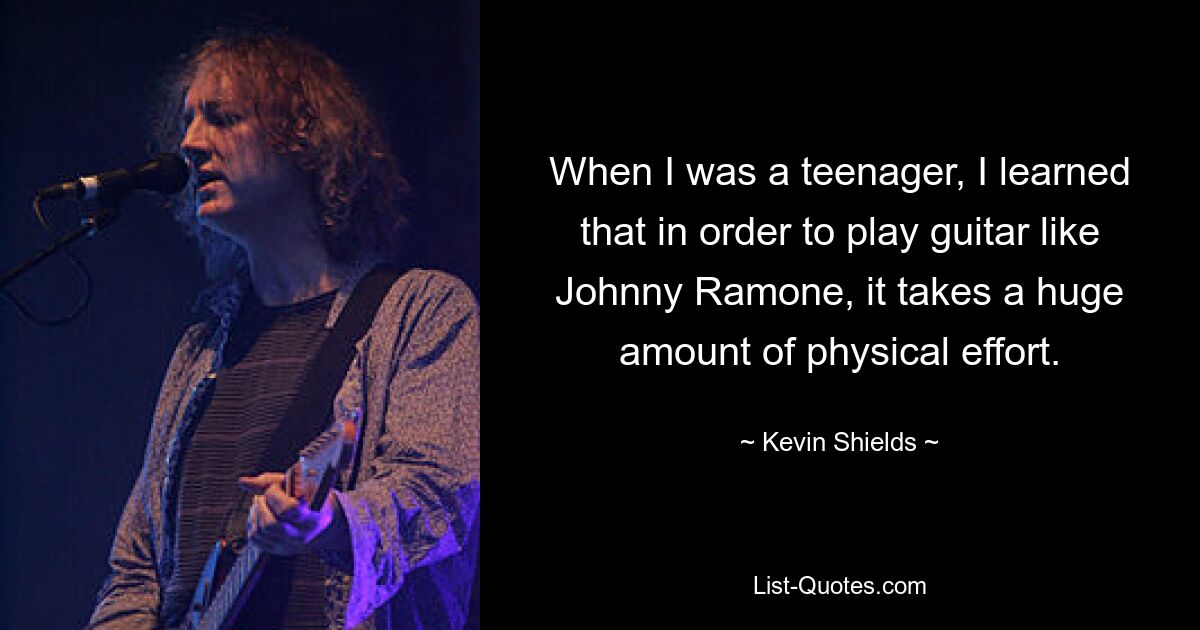 When I was a teenager, I learned that in order to play guitar like Johnny Ramone, it takes a huge amount of physical effort.

~ Kevin Shields ~

List-Quotes.com